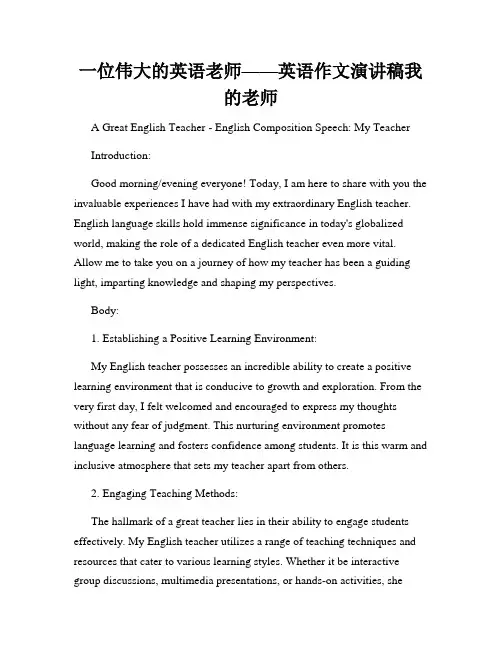 一位伟大的英语老师——英语作文演讲稿我的老师

A Great English Teacher - English Composition Speech: My Teacher

Introduction:

Good morning/evening everyone! Today, I am here to share with you the invaluable experiences I have had with my extraordinary English teacher. English language skills hold immense significance in today's globalized world, making the role of a dedicated English teacher even more vital. Allow me to take you on a journey of how my teacher has been a guiding light, imparting knowledge and shaping my perspectives.

Body:

1. Establishing a Positive Learning Environment:

My English teacher possesses an incredible ability to create a positive learning environment that is conducive to growth and exploration. From the very first day, I felt welcomed and encouraged to express my thoughts without any fear of judgment. This nurturing environment promotes language learning and fosters confidence among students. It is this warm and inclusive atmosphere that sets my teacher apart from others.

2. Engaging Teaching Methods:

The hallmark of a great teacher lies in their ability to engage students effectively. My English teacher utilizes a range of teaching techniques and resources that cater to various learning styles. Whether it be interactive group discussions, multimedia presentations, or hands-on activities, she